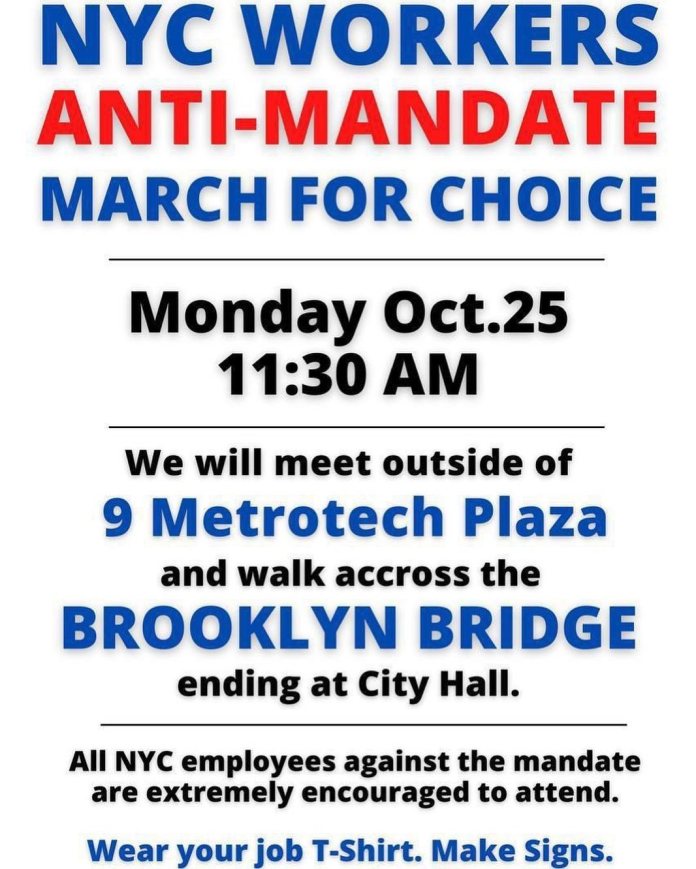 NYC WORKERS
ANTI-MANDATE
MARCH FOR CHOICE

Monday Oct.25
11:30 AM

We will meet outside of
9 Metrotech Plaza
and walk accross the
BROOKLYN BRIDGE
ending at City Hall.

All NYC employees against the mandate are extremely encouraged to attend.

Wear your job T-Shirt. Make Signs.